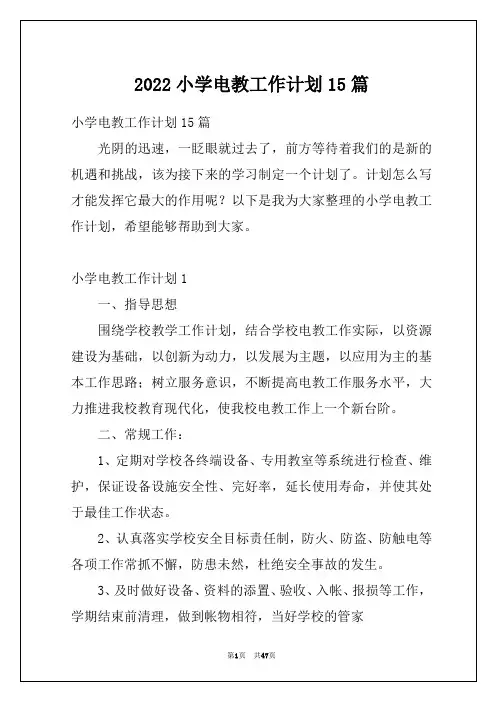 2022 小学电教工作计划 15 篇

小学电教工作计划 15 篇

光阴的迅速，一眨眼就过去了，前方等待着我们的是新的机遇和挑战，该为接下来的学习制定一个计划了。计划怎么写才能发挥它最大的作用呢？以下是我为大家整理的小学电教工作计划，希望能够帮助到大家。

小学电教工作计划 1

一、指导思想

围绕学校教学工作计划，结合学校电教工作实际，以资源建设为基础，以创新为动力，以发展为主题，以应用为主的基本工作思路；树立服务意识，不断提高电教工作服务水平，大力推进我校教育现代化，使我校电教工作上一个新台阶。

二、常规工作：

1、定期对学校各终端设备、专用教室等系统进行检查、维护，保证设备设施安全性、完好率，延长使用寿命，并使其处于最佳工作状态。

2、认真落实学校安全目标责任制，防火、防盗、防触电等各项工作常抓不懈，防患未然，杜绝安全事故的发生。

3、及时做好设备、资料的添置、验收、入帐、报损等工作，学期结束前清理，做到帐物相符，当好学校的管家

第1页 共47页